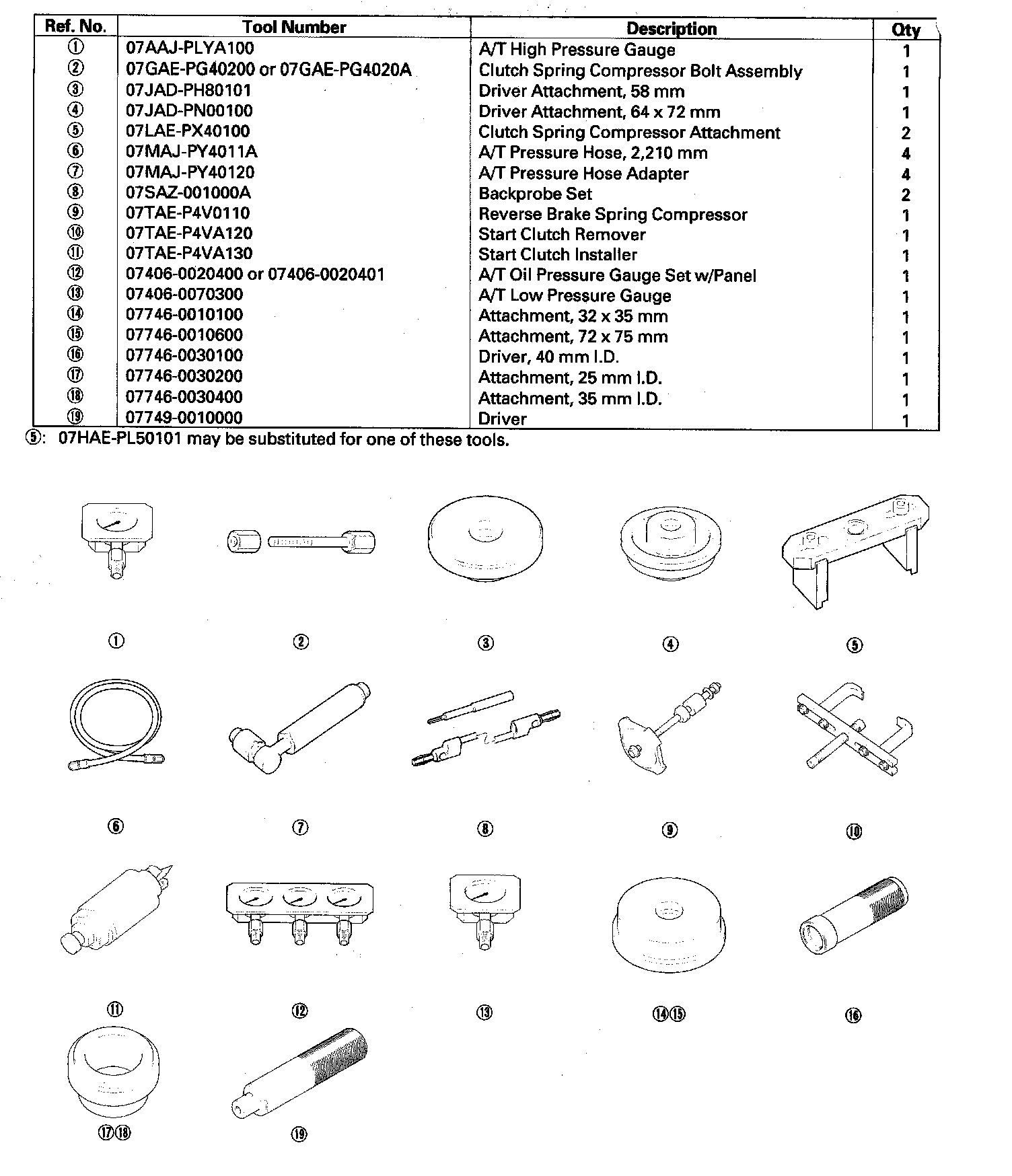 | Ref. No. | Tool Number | Description | Qty |
|---|---|---|---|
| ① | 07AAJ-PLYA100 | A/T High Pressure Gauge | 1 |
| ② | 07GAE-PG40200 or 07GAE-PG4020A | Clutch Spring Compressor Bolt Assembly | 1 |
| ③ | 07JAD-PH80101 | Driver Attachment, 58 mm | 1 |
| ④ | 07JAD-PN00100 | Driver Attachment, 64 x 72 mm | 1 |
| ⑤ | 07LAE-PX40100 | Clutch Spring Compressor Attachment | 2 |
| ⑥ | 07MAJ-PY4011A | A/T Pressure Hose, 2,210 mm | 4 |
| ⑦ | 07MAJ-PY40120 | A/T Pressure Hose Adapter | 4 |
| ⑧ | 07SAZ-001000A | Backprobe Set | 2 |
| ⑨ | 07TAE-P4V0110 | Reverse Brake Spring Compressor | 1 |
| ⑩ | 07TAE-P4VA120 | Start Clutch Remover | 1 |
| ⑪ | 07TAE-P4VA130 | Start Clutch Installer | 1 |
| ⑫ | 07406-0020400 or 07406-0020401 | A/T Oil Pressure Gauge Set w/Panel | 1 |
| ⑬ | 07406-0070300 | A/T Low Pressure Gauge | 1 |
| ⑭ | 07746-0010100 | Attachment, 32 x 35 mm | 1 |
| ⑮ | 07746-0010600 | Attachment, 72 x 75 mm | 1 |
| ⑯ | 07746-0030100 | Driver, 40 mm I.D. | 1 |
| ⑰ | 07746-0030200 | Attachment, 25 mm I.D. | 1 |
| ⑱ | 07746-0030400 | Attachment, 35 mm I.D. | 1 |
| ⑲ | 07749-0010000 | Driver | 1 |

⑤: 07HAE-PL50101 may be substituted for one of these tools.

① ② ③ ④ ⑤

⑥ ⑦ ⑧ ⑨ ⑩

⑪ ⑫ ⑬ ⑭⑮ ⑯

⑰⑱ ⑲